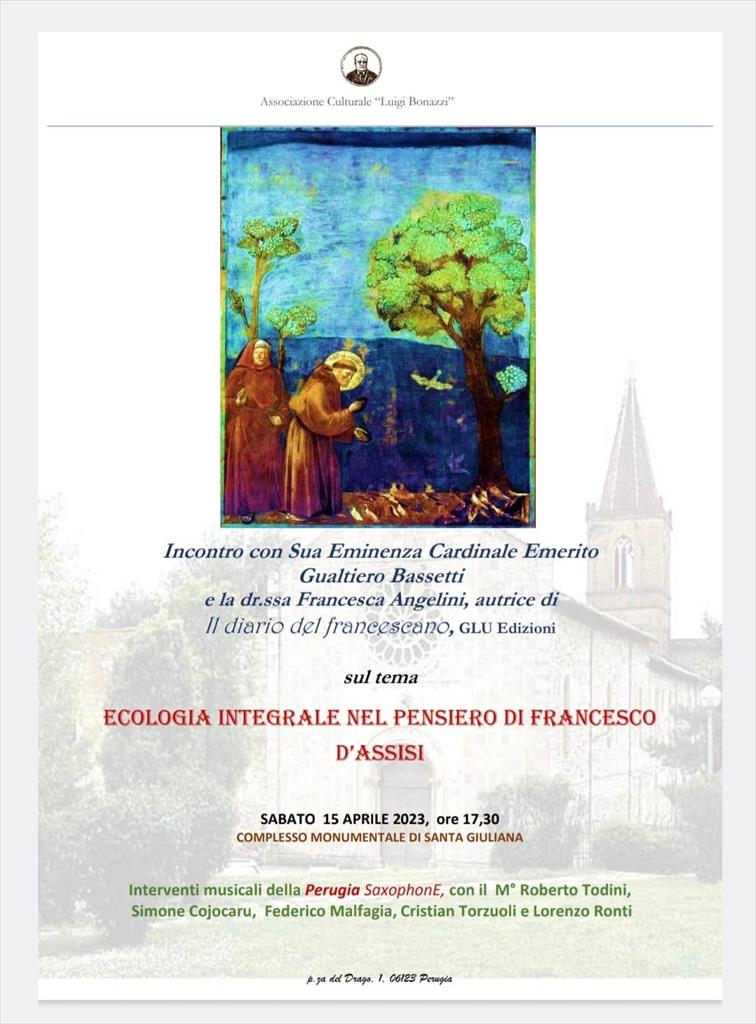 Associazione Culturale "Luigi Bonazzi"

Incontro con Sua Eminenza Cardinale Emerito
Gualtiero Bassetti
e la dr.ssa Francesca Angelini, autrice di
Il diario del francescano, GLU Edizioni

sul tema

ECOLOGIA INTEGRALE NEL PENSIERO DI FRANCESCO D'ASSISI

SABATO 15 APRILE 2023, ore 17,30
COMPLESSO MONUMENTALE DI SANTA GIULIANA

Interventi musicali della Perugia SaxophonE, con il M° Roberto Todini, Simone Cojocaru, Federico Malfagia, Cristian Torzuoli e Lorenzo Ronti

p.za del Drago, 1, 06123 Perugia